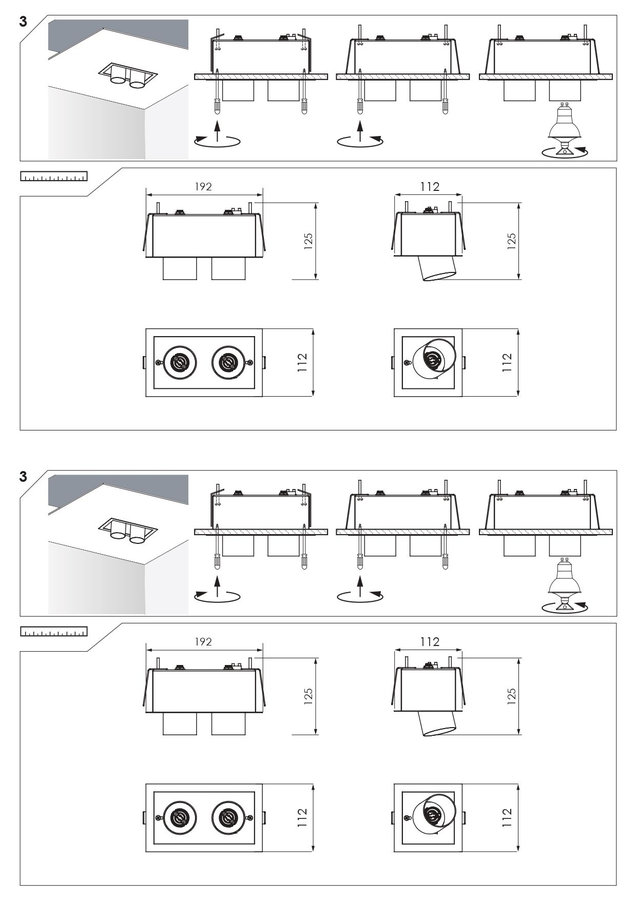 3

192

125

112

125

112

112

3

192

125

112

125

112

112